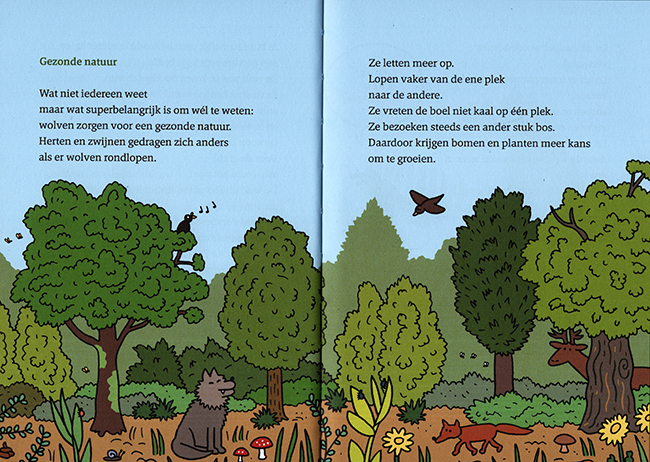 Gezonde natuur

Wat niet iedereen weet
maar wat superbelangrijk is om wél te weten:
wolven zorgen voor een gezonde natuur.
Herten en zwijnen gedragen zich anders
als er wolven rondlopen.

Ze letten meer op.
Lopen vaker van de ene plek
naar de andere.
Ze vreten de boel niet kaal op één plek.
Ze bezoeken steeds een ander stuk bos.
Daardoor krijgen bomen en planten meer kans
om te groeien.